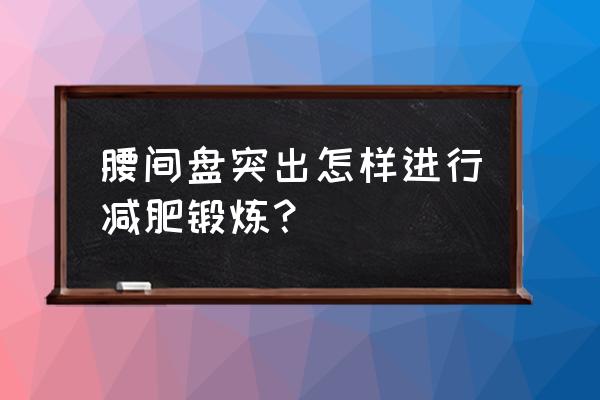 腰间盘突出怎样进行减肥锻炼？